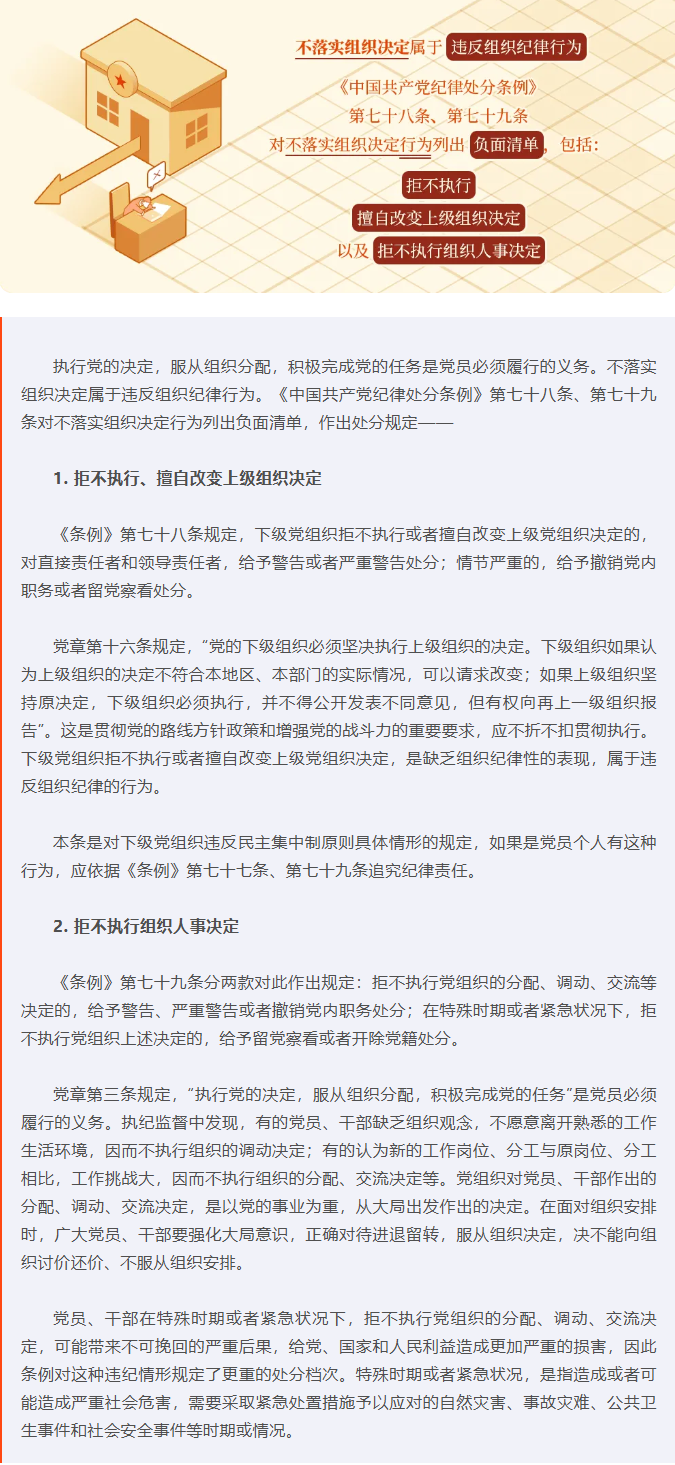 不落实组织决定属于 违反组织纪律行为

《中国共产党纪律处分条例》
第七十八条、第七十九条
对不落实组织决定行为列出 负面清单，包括：

拒不执行
擅自改变上级组织决定
以及 拒不执行组织人事决定

执行党的决定，服从组织分配，积极完成党的任务是党员必须履行的义务。不落实组织决定属于违反组织纪律行为。《中国共产党纪律处分条例》第七十八条、第七十九条对不落实组织决定行为列出负面清单，作出处分规定——

1. 拒不执行、擅自改变上级组织决定

《条例》第七十八条规定，下级党组织拒不执行或者擅自改变上级党组织决定的，对直接责任者和领导责任者，给予警告或者严重警告处分；情节严重的，给予撤销党内职务或者留党察看处分。

党章第十六条规定，“党的下级组织必须坚决执行上级组织的决定。下级组织如果认为上级组织的决定不符合本地区、本部门的实际情况，可以请求改变；如果上级组织坚持原决定，下级组织必须执行，并不得公开发表不同意见，但有权向再上一级组织报告”。这是贯彻党的路线方针政策和增强党的战斗力的重要要求，应不折不扣贯彻执行。下级党组织拒不执行或者擅自改变上级党组织决定，是缺乏组织纪律性的表现，属于违反组织纪律的行为。

本条是对下级党组织违反民主集中制原则具体情形的规定，如果是党员个人有这种行为，应依据《条例》第七十七条、第七十九条追究纪律责任。

2. 拒不执行组织人事决定

《条例》第七十九条分两款对此作出规定：拒不执行党组织的分配、调动、交流等决定的，给予警告、严重警告或者撤销党内职务处分；在特殊时期或者紧急状况下，拒不执行党组织上述决定的，给予留党察看或者开除党籍处分。

党章第三条规定，“执行党的决定，服从组织分配，积极完成党的任务”是党员必须履行的义务。执纪监督中发现，有的党员、干部缺乏组织观念，不愿意离开熟悉的工作生活环境，因而不执行组织的调动决定；有的认为新的工作岗位、分工与原岗位、分工相比，工作挑战大，因而不执行组织的分配、交流决定等。党组织对党员、干部作出的分配、调动、交流决定，是以党的事业为重，从大局出发作出的决定。在面对组织安排时，广大党员、干部要强化大局意识，正确对待进退留转，服从组织决定，决不能向组织讨价还价、不服从组织安排。

党员、干部在特殊时期或者紧急状况下，拒不执行党组织的分配、调动、交流决定，可能带来不可挽回的严重后果，给党、国家和人民利益造成更加严重的损害，因此条例对这种违纪情形规定了更重的处分档次。特殊时期或者紧急状况，是指造成或者可能造成严重社会危害，需要采取紧急处置措施予以应对的自然灾害、事故灾难、公共卫生事件和社会安全事件等时期或情况。